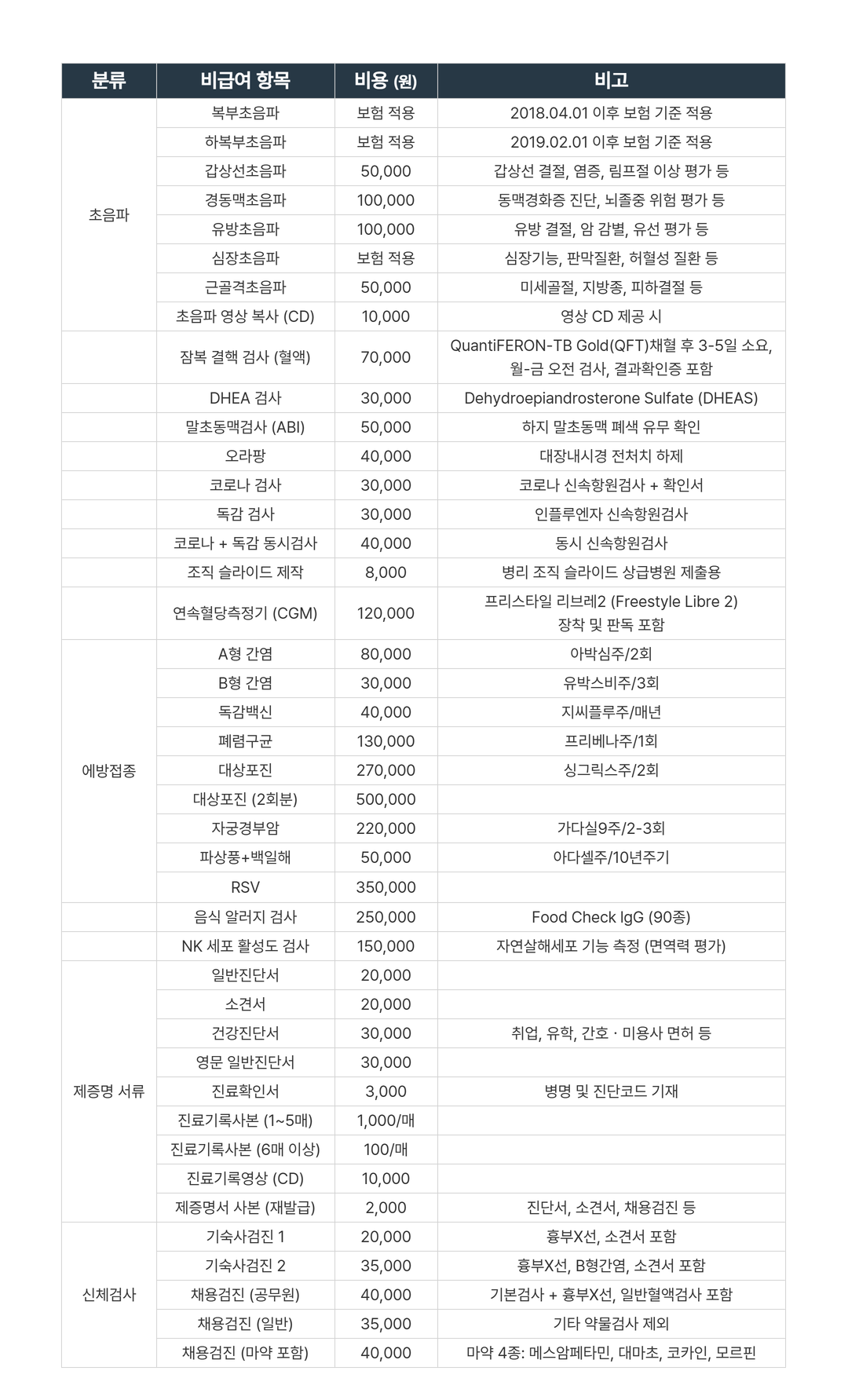 | 분류 | 비급여 항목 | 비용 (원) | 비고 |
|---|---|---|---|
| 초음파 | 복부초음파 | 보험 적용 | 2018.04.01 이후 보험 기준 적용 |
| | 하복부초음파 | 보험 적용 | 2019.02.01 이후 보험 기준 적용 |
| | 갑상선초음파 | 50,000 | 갑상선 결절, 염증, 림프절 이상 평가 등 |
| | 경동맥초음파 | 100,000 | 동맥경화증 진단, 뇌졸중 위험 평가 등 |
| | 유방초음파 | 100,000 | 유방 결절, 암 감별, 유선 평가 등 |
| | 심장초음파 | 보험 적용 | 심장기능, 판막질환, 허혈성 질환 등 |
| | 근골격초음파 | 50,000 | 미세골절, 지방종, 피하결절 등 |
| | 초음파 영상 복사 (CD) | 10,000 | 영상 CD 제공 시 |
| | 잠복 결핵 검사 (혈액) | 70,000 | QuantiFERON-TB Gold(QFT)채혈 후 3-5일 소요, 월-금 오전 검사, 결과확인증 포함 |
| | DHEA 검사 | 30,000 | Dehydroepiandrosterone Sulfate (DHEAS) |
| | 말초동맥검사 (ABI) | 50,000 | 하지 말초동맥 폐색 유무 확인 |
| | 오라팡 | 40,000 | 대장내시경 전처치 하제 |
| | 코로나 검사 | 30,000 | 코로나 신속항원검사 + 확인서 |
| | 독감 검사 | 30,000 | 인플루엔자 신속항원검사 |
| | 코로나 + 독감 동시검사 | 40,000 | 동시 신속항원검사 |
| | 조직 슬라이드 제작 | 8,000 | 병리 조직 슬라이드 상급병원 제출용 |
| | 연속혈당측정기 (CGM) | 120,000 | 프리스타일 리브레2 (Freestyle Libre 2) 장착 및 판독 포함 |
| 예방접종 | A형 간염 | 80,000 | 아박심주/2회 |
| | B형 간염 | 30,000 | 유박스비주/3회 |
| | 독감백신 | 40,000 | 지씨플루주/매년 |
| | 폐렴구균 | 130,000 | 프리베나주/1회 |
| | 대상포진 | 270,000 | 싱그릭스주/2회 |
| | 대상포진 (2회분) | 500,000 | |
| | 자궁경부암 | 220,000 | 가다실9주/2-3회 |
| | 파상풍+백일해 | 50,000 | 아다셀주/10년주기 |
| | RSV | 350,000 | |
| | 음식 알러지 검사 | 250,000 | Food Check IgG (90종) |
| | NK 세포 활성도 검사 | 150,000 | 자연살해세포 기능 측정 (면역력 평가) |
| 제증명 서류 | 일반진단서 | 20,000 | |
| | 소견서 | 20,000 | |
| | 건강진단서 | 30,000 | 취업, 유학, 간호 · 미용사 면허 등 |
| | 영문 일반진단서 | 30,000 | |
| | 진료확인서 | 3,000 | 병명 및 진단코드 기재 |
| | 진료기록사본 (1~5매) | 1,000/매 | |
| | 진료기록사본 (6매 이상) | 100/매 | |
| | 진료기록영상 (CD) | 10,000 | |
| | 제증명서 사본 (재발급) | 2,000 | 진단서, 소견서, 채용검진 등 |
| 신체검사 | 기숙사검진 1 | 20,000 | 흉부X선, 소견서 포함 |
| | 기숙사검진 2 | 35,000 | 흉부X선, B형간염, 소견서 포함 |
| | 채용검진 (공무원) | 40,000 | 기본검사 + 흉부X선, 일반혈액검사 포함 |
| | 채용검진 (일반) | 35,000 | 기타 약물검사 제외 |
| | 채용검진 (마약 포함) | 40,000 | 마약 4종: 메스암페타민, 대마초, 코카인, 모르핀 |